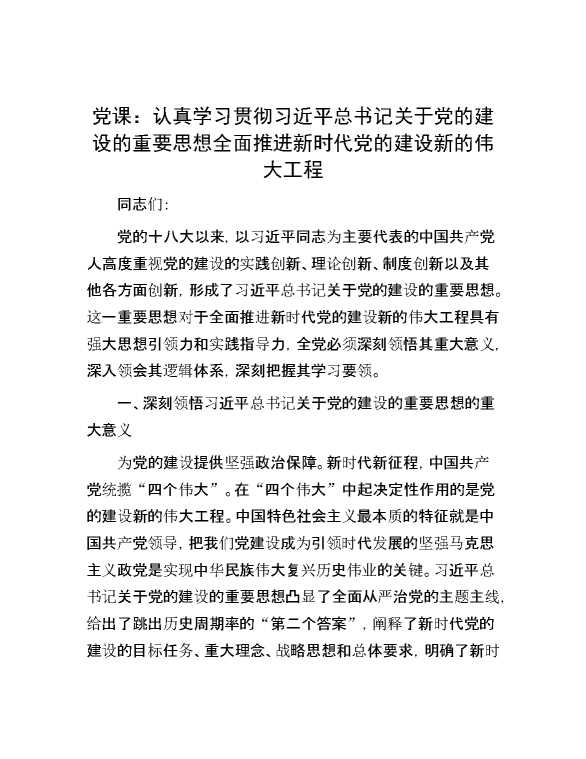 党课：认真学习贯彻习近平总书记关于党的建设的重要思想全面推进新时代党的建设新的伟大工程

同志们:

党的十八大以来，以习近平同志为主要代表的中国共产党人高度重视党的建设的实践创新、理论创新、制度创新以及其他各方面创新，形成了习近平总书记关于党的建设的重要思想。这一重要思想对于全面推进新时代党的建设新的伟大工程具有强大思想引领力和实践指导力，全党必须深刻领悟其重大意义，深入领会其逻辑体系，深刻把握其学习要领。

一、深刻领悟习近平总书记关于党的建设的重要思想的重大意义

为党的建设提供坚强政治保障。新时代新征程，中国共产党统揽“四个伟大”。在“四个伟大”中起决定性作用的是党的建设新的伟大工程。中国特色社会主义最本质的特征就是中国共产党领导，把我们党建设成为引领时代发展的坚强马克思主义政党是实现中华民族伟大复兴历史伟业的关键。习近平总书记关于党的建设的重要思想凸显了全面从严治党的主题主线，给出了跳出历史周期率的“第二个答案”，阐释了新时代党的建设的目标任务、重大理念、战略思想和总体要求，明确了新时